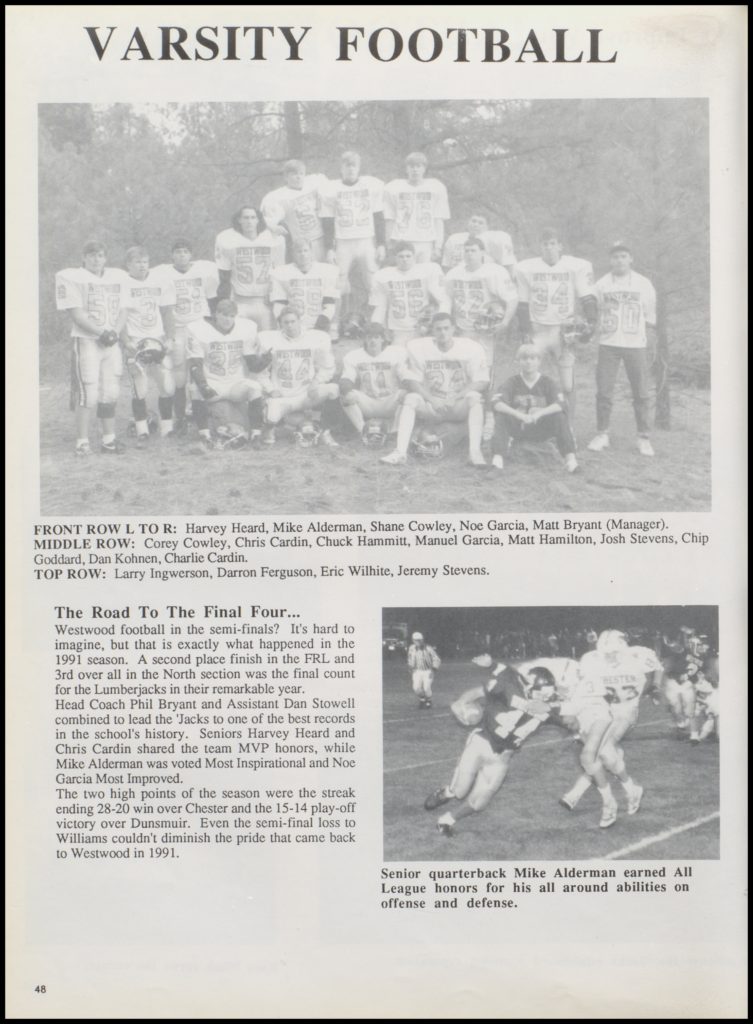 VARSITY FOOTBALL

FRONT ROW L TO R: Harvey Heard, Mike Alderman, Shane Cowley, Noe Garcia, Matt Bryant (Manager).
MIDDLE ROW: Corey Cowley, Chris Cardin, Chuck Hammitt, Manuel Garcia, Matt Hamilton, Josh Stevens, Chip Goddard, Dan Kohnen, Charlie Cardin.
TOP ROW: Larry Ingwerson, Darron Ferguson, Eric Wilhite, Jeremy Stevens.

The Road To The Final Four...
Westwood football in the semi-finals? It's hard to imagine, but that is exactly what happened in the 1991 season. A second place finish in the FRL and 3rd over all in the North section was the final count for the Lumberjacks in their remarkable year.
Head Coach Phil Bryant and Assistant Dan Stowell combined to lead the 'Jacks to one of the best records in the school's history. Seniors Harvey Heard and Chris Cardin shared the team MVP honors, while Mike Alderman was voted Most Inspirational and Noe Garcia Most Improved.
The two high points of the season were the streak ending 28-20 win over Chester and the 15-14 play-off victory over Dunsmuir. Even the semi-final loss to Williams couldn't diminish the pride that came back to Westwood in 1991.

Senior quarterback Mike Alderman earned All League honors for his all around abilities on offense and defense.

48